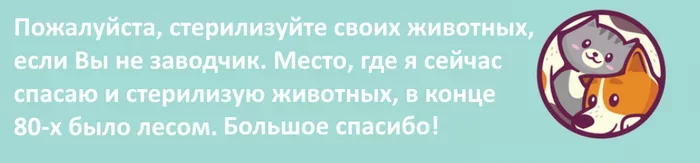 Пожалуйста, стерилизуйте своих животных, если Вы не заводчик. Место, где я сейчас спасаю и стерилизую животных, в конце 80-х было лесом. Большое спасибо!